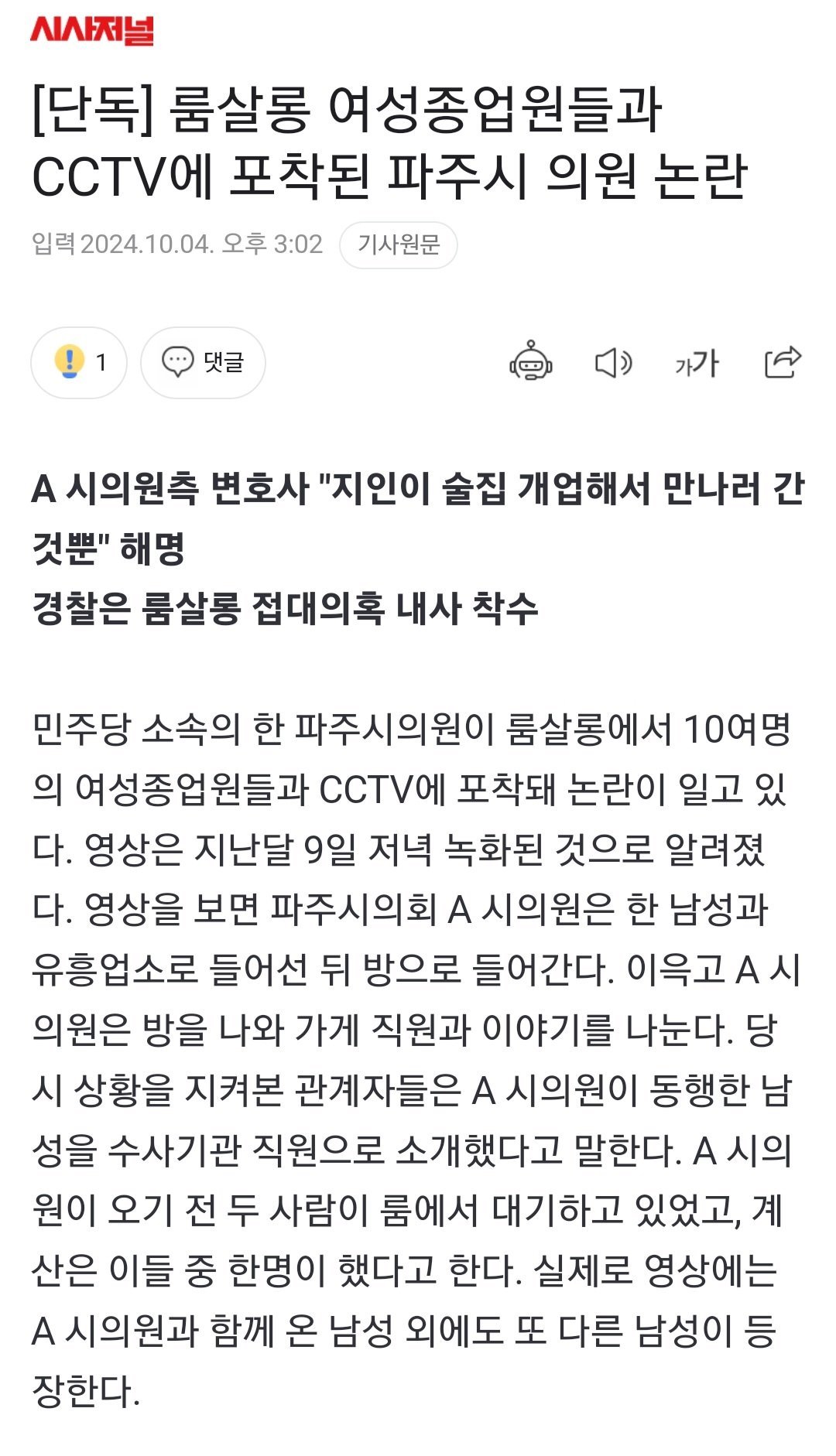 시사저널

[단독] 룸살롱 여성종업원들과 CCTV에 포착된 파주시 의원 논란

입력 2024.10.04. 오후 3:02 기사원문

1 댓글

가가

A 시의원측 변호사 "지인이 술집 개업해서 만나러 간 것뿐" 해명
경찰은 룸살롱 접대의혹 내사 착수

민주당 소속의 한 파주시의원이 룸살롱에서 10여명의 여성종업원들과 CCTV에 포착돼 논란이 일고 있다. 영상은 지난달 9일 저녁 녹화된 것으로 알려졌다. 영상을 보면 파주시의회 A 시의원은 한 남성과 유흥업소로 들어선 뒤 방으로 들어간다. 이윽고 A 시의원은 방을 나와 가게 직원과 이야기를 나눈다. 당시 상황을 지켜본 관계자들은 A 시의원이 동행한 남성을 수사기관 직원으로 소개했다고 말한다. A 시의원이 오기 전 두 사람이 룸에서 대기하고 있었고, 계산은 이들 중 한명이 했다고 한다. 실제로 영상에는 A 시의원과 함께 온 남성 외에도 또 다른 남성이 등장한다.